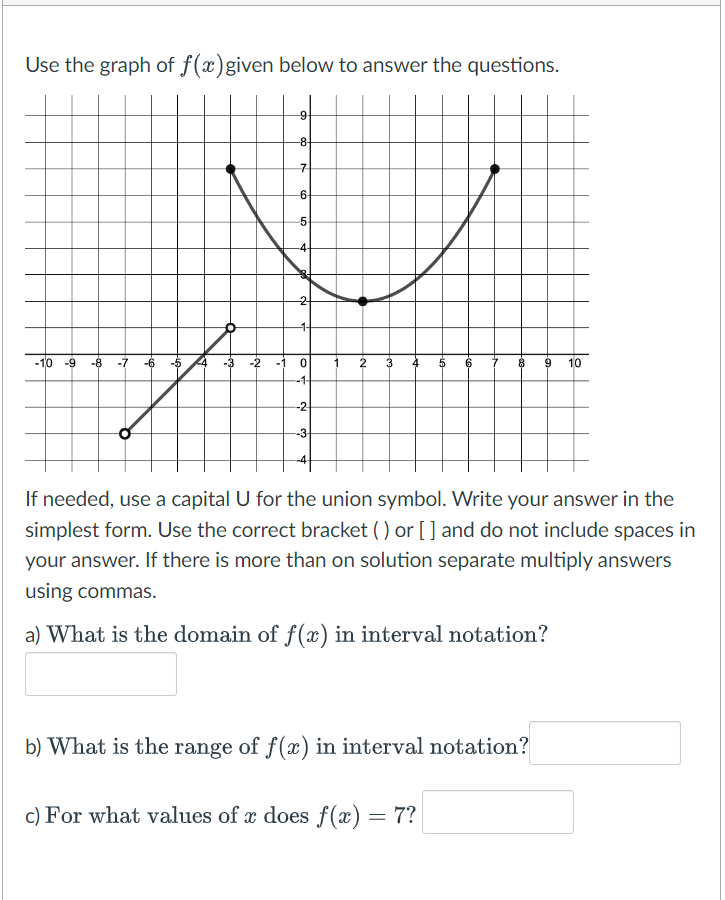 Use the graph of $f(x)$given below to answer the questions.

9
8
7
6
5
4
3
2
1
-10 -9 -8 -7 -6 -5 -4 -3 -2 -1 0 1 2 3 4 5 6 7 8 9 10
-1
-2
-3
-4

If needed, use a capital U for the union symbol. Write your answer in the simplest form. Use the correct bracket ( ) or [ ] and do not include spaces in your answer. If there is more than on solution separate multiply answers using commas.

a) What is the domain of $f(x)$ in interval notation?

b) What is the range of $f(x)$ in interval notation?

c) For what values of $x$ does $f(x) = 7$?